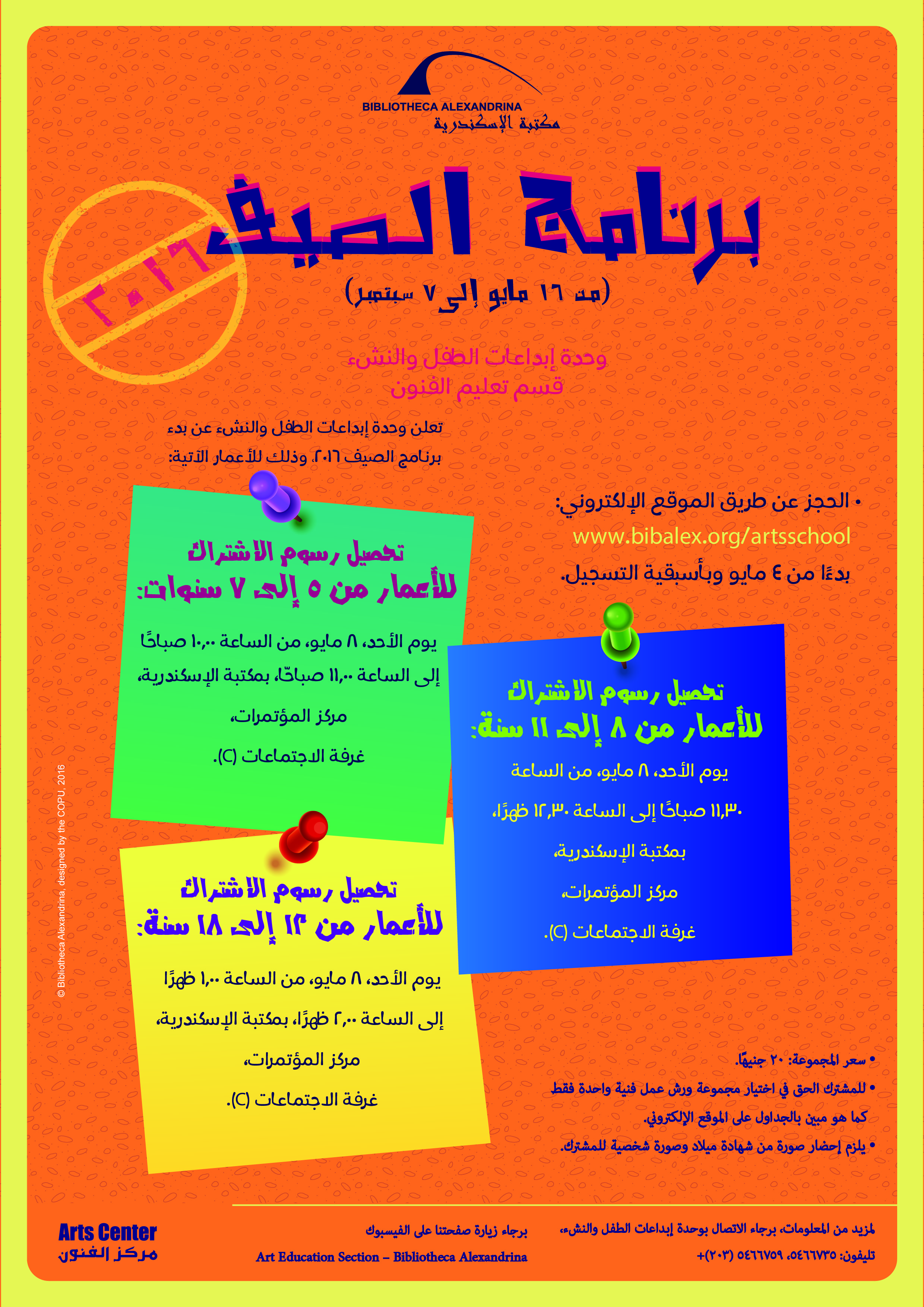 BIBLIOTHECA ALEXANDRINA
مكتبة الإسكندرية

برنامج الصيف

٢٠١٦

(من ١٦ مايو إلى ٧ سبتمبر)

وحدة إبداعات الطفل والنشء
قسم تعليم الفنون

تعلن وحدة إبداعات الطفل والنشء عن بدء برنامج الصيف ٢٠١٦، وذلك للأعمار الآتية:

• الحجز عن طريق الموقع الإلكتروني:
www.bibalex.org/artsschool
بدءًا من ٤ مايو وبأسبقية التسجيل.

تحصيل رسوم الاشتراك
للأعمار من ٥ إلى ٧ سنوات:

يوم الأحد، ٨ مايو، من الساعة ١٠,٠٠ صباحًا إلى الساعة ١١,٠٠ صباحًا، بمكتبة الإسكندرية،
مركز المؤتمرات،
غرفة الاجتماعات (C).

تحصيل رسوم الاشتراك
للأعمار من ٨ إلى ١١ سنة:

يوم الأحد، ٨ مايو، من الساعة ١١,٣٠ صباحًا إلى الساعة ١٢,٣٠ ظهرًا،
بمكتبة الإسكندرية،
مركز المؤتمرات،
غرفة الاجتماعات (C).

تحصيل رسوم الاشتراك
للأعمار من ١٢ إلى ١٨ سنة:

يوم الأحد، ٨ مايو، من الساعة ١,٠٠ ظهرًا إلى الساعة ٢,٠٠ ظهرًا، بمكتبة الإسكندرية،
مركز المؤتمرات،
غرفة الاجتماعات (C).

© Bibliotheca Alexandrina, designed by the COPU, 2016

• سعر المجموعة: ٢٠ جنيهًا.
• للمشترك الحق في اختيار مجموعة ورش عمل فنية واحدة فقط كما هو مبين بالجداول على الموقع الإلكتروني.
• يلزم إحضار صورة من شهادة ميلاد وصورة شخصية للمشترك.

لمزيد من المعلومات، برجاء الاتصال بوحدة إبداعات الطفل والنشء،
تليفون: ٥٤٦٦٧٣٥، ٥٤٦٦٧٥٩ (٢٠٣)+

برجاء زيارة صفحتنا على الفيسبوك
Art Education Section – Bibliotheca Alexandrina

Arts Center
مركز الفنون